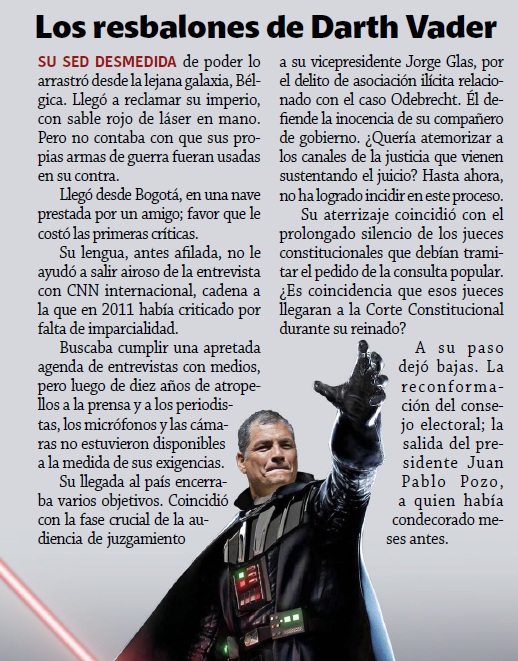 Los resbalones de Darth Vader

SU SED DESMEDIDA de poder lo arrastró desde la lejana galaxia, Bélgica. Llegó a reclamar su imperio, con sable rojo de láser en mano. Pero no contaba con que sus propias armas de guerra fueran usadas en su contra.

Llegó desde Bogotá, en una nave prestada por un amigo; favor que le costó las primeras críticas.

Su lengua, antes afilada, no le ayudó a salir airoso de la entrevista con CNN internacional, cadena a la que en 2011 había criticado por falta de imparcialidad.

Buscaba cumplir una apretada agenda de entrevistas con medios, pero luego de diez años de atropellos a la prensa y a los periodistas, los micrófonos y las cámaras no estuvieron disponibles a la medida de sus exigencias.

Su llegada al país encerraba varios objetivos. Coincidió con la fase crucial de la audiencia de juzgamiento a su vicepresidente Jorge Glas, por el delito de asociación ilícita relacionado con el caso Odebrecht. Él defiende la inocencia de su compañero de gobierno. ¿Quería atemorizar a los canales de la justicia que vienen sustentando el juicio? Hasta ahora, no ha logrado incidir en este proceso.

Su aterrizaje coincidió con el prolongado silencio de los jueces constitucionales que debían tramitar el pedido de la consulta popular. ¿Es coincidencia que esos jueces llegaran a la Corte Constitucional durante su reinado?

A su paso dejó bajas. La reconformación del consejo electoral; la salida del presidente Juan Pablo Pozo, a quien había condecorado meses antes.